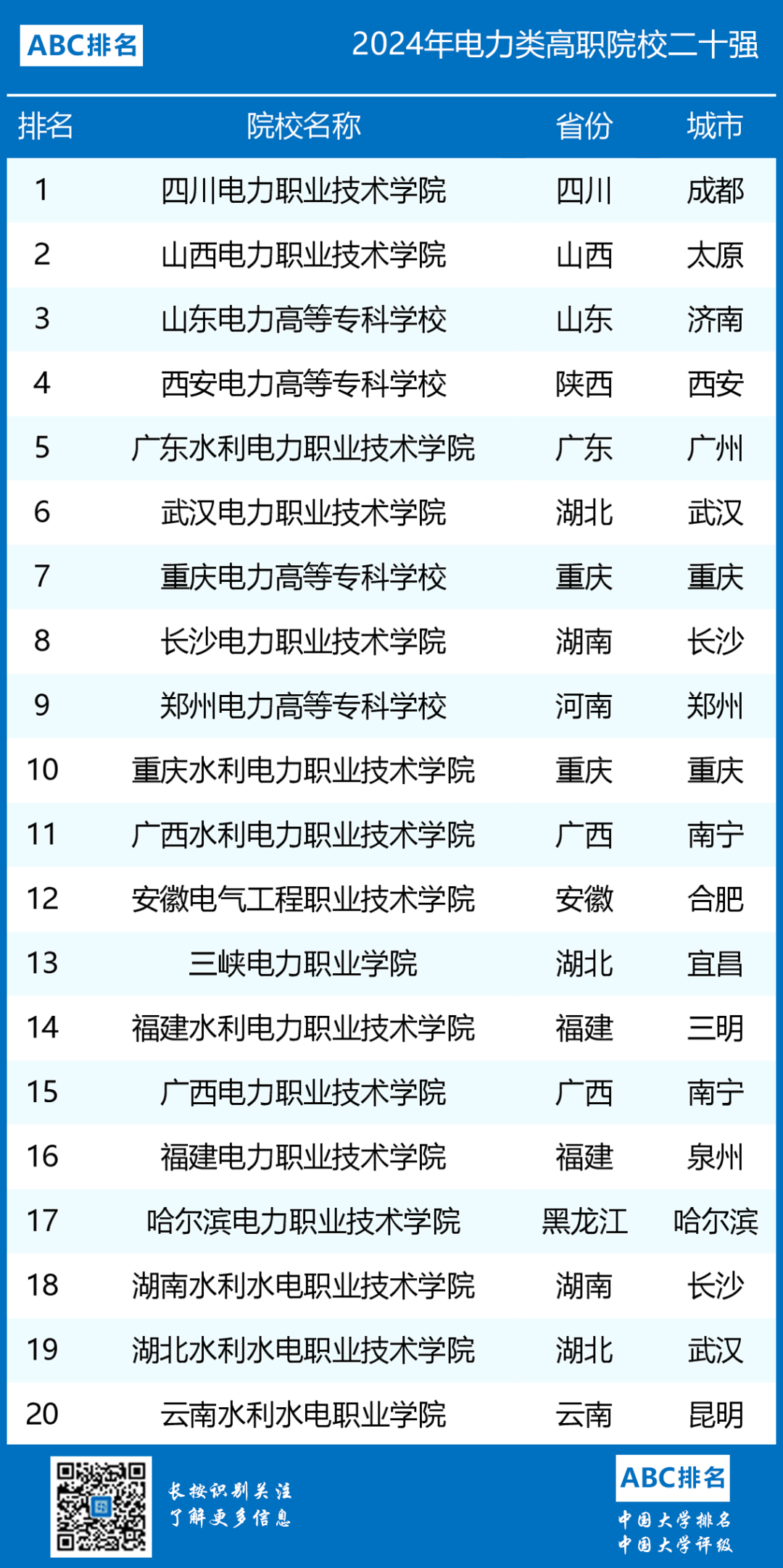 ABC排名

2024年电力类高职院校二十强

| 排名 | 院校名称 | 省份 | 城市 |
|---|---|---|---|
| 1 | 四川电力职业技术学院 | 四川 | 成都 |
| 2 | 山西电力职业技术学院 | 山西 | 太原 |
| 3 | 山东电力高等专科学校 | 山东 | 济南 |
| 4 | 西安电力高等专科学校 | 陕西 | 西安 |
| 5 | 广东水利电力职业技术学院 | 广东 | 广州 |
| 6 | 武汉电力职业技术学院 | 湖北 | 武汉 |
| 7 | 重庆电力高等专科学校 | 重庆 | 重庆 |
| 8 | 长沙电力职业技术学院 | 湖南 | 长沙 |
| 9 | 郑州电力高等专科学校 | 河南 | 郑州 |
| 10 | 重庆水利电力职业技术学院 | 重庆 | 重庆 |
| 11 | 广西水利电力职业技术学院 | 广西 | 南宁 |
| 12 | 安徽电气工程职业技术学院 | 安徽 | 合肥 |
| 13 | 三峡电力职业学院 | 湖北 | 宜昌 |
| 14 | 福建水利电力职业技术学院 | 福建 | 三明 |
| 15 | 广西电力职业技术学院 | 广西 | 南宁 |
| 16 | 福建电力职业技术学院 | 福建 | 泉州 |
| 17 | 哈尔滨电力职业技术学院 | 黑龙江 | 哈尔滨 |
| 18 | 湖南水利水电职业技术学院 | 湖南 | 长沙 |
| 19 | 湖北水利水电职业技术学院 | 湖北 | 武汉 |
| 20 | 云南水利水电职业学院 | 云南 | 昆明 |

长按识别关注
了解更多信息

ABC排名
中国大学排名
中国大学评级